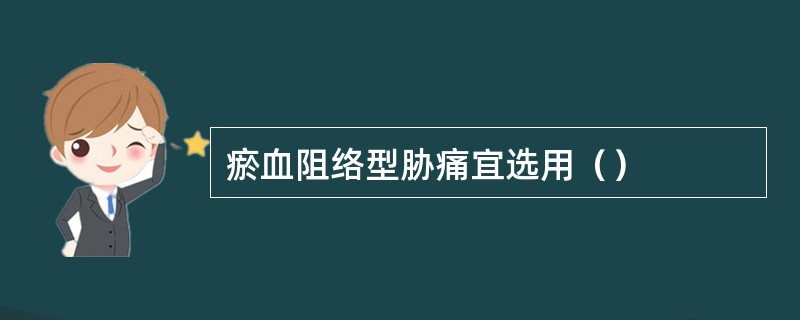 瘀血阻络型胁痛宜选用（）